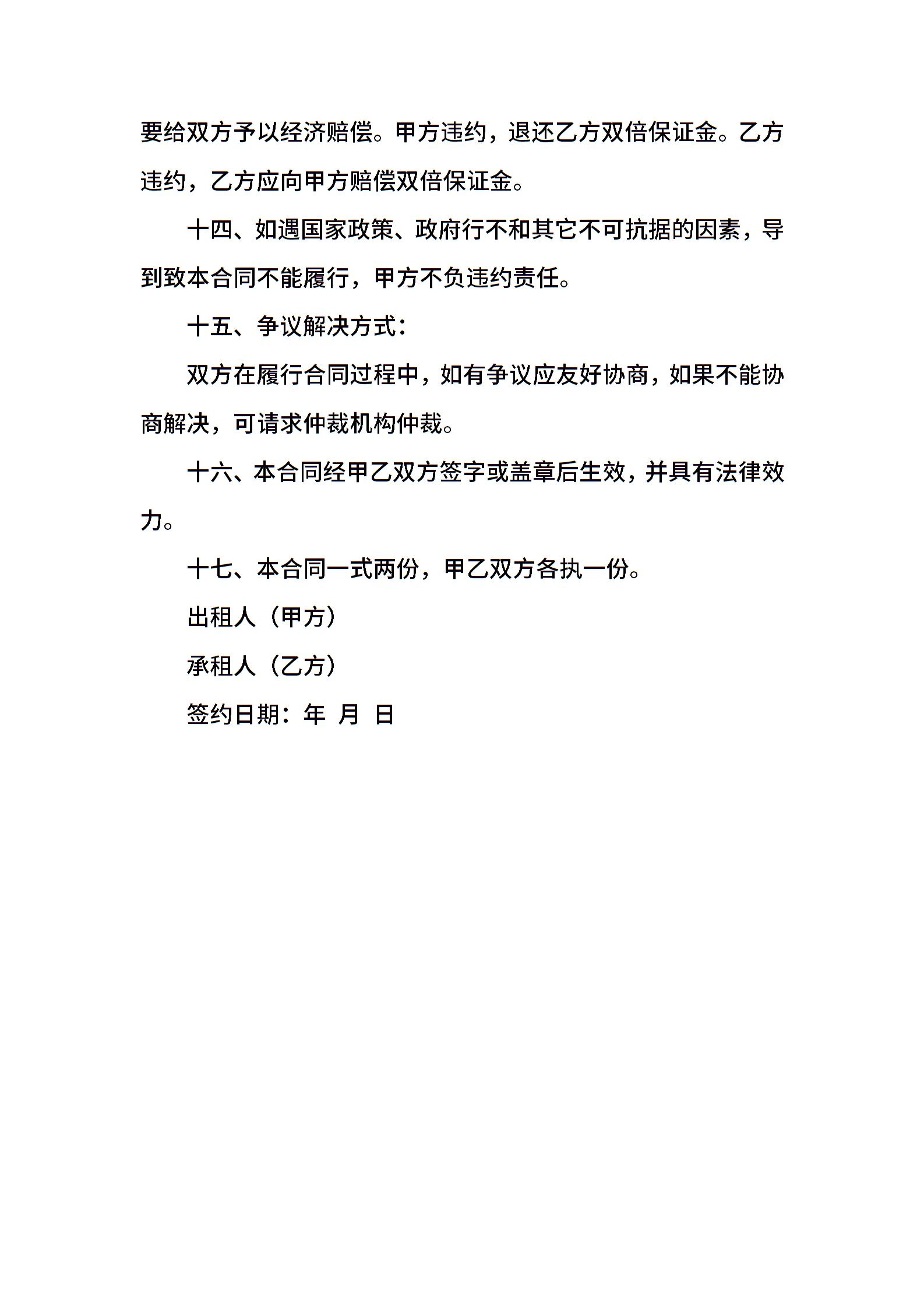 要给双方予以经济赔偿。甲方违约，退还乙方双倍保证金。乙方违约，乙方应向甲方赔偿双倍保证金。

十四、如遇国家政策、政府行不和其它不可抗据的因素，导到致本合同不能履行，甲方不负违约责任。

十五、争议解决方式：

双方在履行合同过程中，如有争议应友好协商，如果不能协商解决，可请求仲裁机构仲裁。

十六、本合同经甲乙双方签字或盖章后生效，并具有法律效力。

十七、本合同一式两份，甲乙双方各执一份。

出租人（甲方）

承租人（乙方）

签约日期：年 月 日